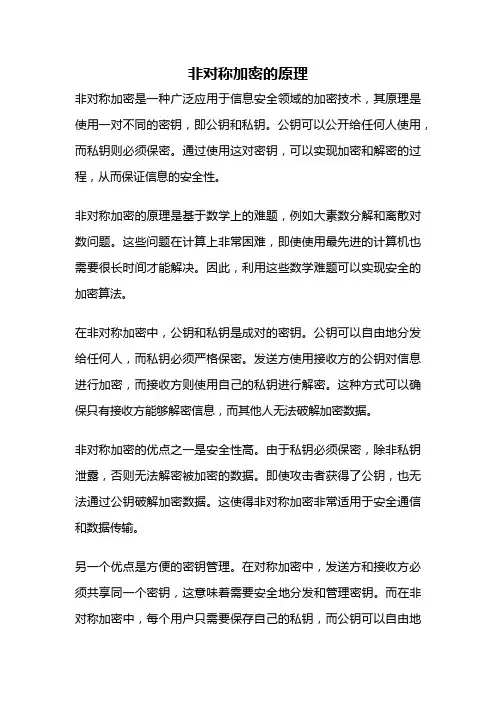 非对称加密的原理

非对称加密是一种广泛应用于信息安全领域的加密技术，其原理是使用一对不同的密钥，即公钥和私钥。公钥可以公开给任何人使用，而私钥则必须保密。通过使用这对密钥，可以实现加密和解密的过程，从而保证信息的安全性。

非对称加密的原理是基于数学上的难题，例如大素数分解和离散对数问题。这些问题在计算上非常困难，即使使用最先进的计算机也需要很长时间才能解决。因此，利用这些数学难题可以实现安全的加密算法。

在非对称加密中，公钥和私钥是成对的密钥。公钥可以自由地分发给任何人，而私钥必须严格保密。发送方使用接收方的公钥对信息进行加密，而接收方则使用自己的私钥进行解密。这种方式可以确保只有接收方能够解密信息，而其他人无法破解加密数据。

非对称加密的优点之一是安全性高。由于私钥必须保密，除非私钥泄露，否则无法解密被加密的数据。即使攻击者获得了公钥，也无法通过公钥破解加密数据。这使得非对称加密非常适用于安全通信和数据传输。

另一个优点是方便的密钥管理。在对称加密中，发送方和接收方必须共享同一个密钥，这意味着需要安全地分发和管理密钥。而在非对称加密中，每个用户只需要保存自己的私钥，而公钥可以自由地